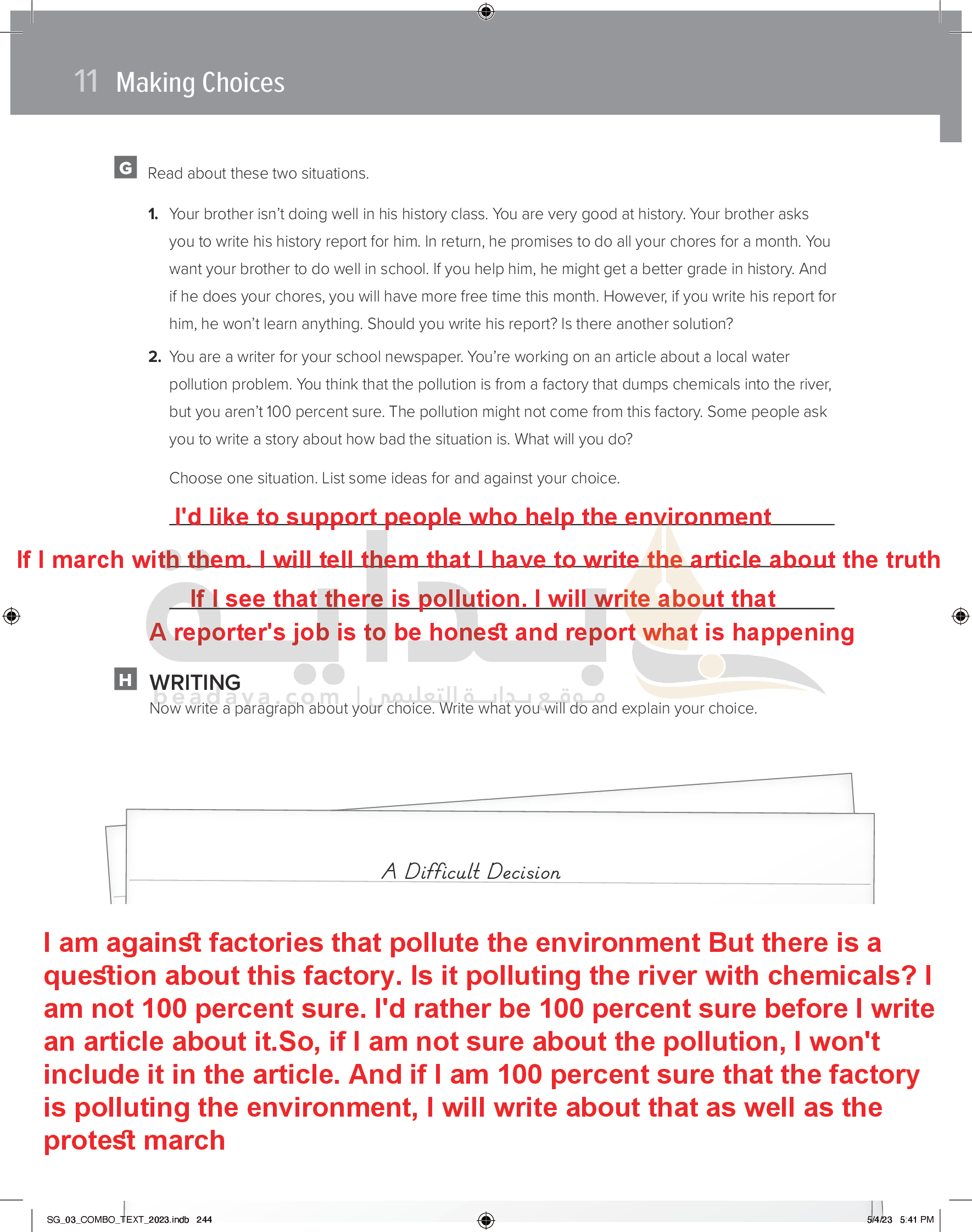 11 Making Choices

G Read about these two situations.

1. Your brother isn't doing well in his history class. You are very good at history. Your brother asks you to write his history report for him. In return, he promises to do all your chores for a month. You want your brother to do well in school. If you help him, he might get a better grade in history. And if he does your chores, you will have more free time this month. However, if you write his report for him, he won't learn anything. Should you write his report? Is there another solution?

2. You are a writer for your school newspaper. You're working on an article about a local water pollution problem. You think that the pollution is from a factory that dumps chemicals into the river, but you aren't 100 percent sure. The pollution might not come from this factory. Some people ask you to write a story about how bad the situation is. What will you do?

Choose one situation. List some ideas for and against your choice.

I'd like to support people who help the environment

If I march with them. I will tell them that I have to write the article about the truth

If I see that there is pollution. I will write about that

A reporter's job is to be honest and report what is happening

H WRITING

beadaya.com | موقع بداية التعليمي

Now write a paragraph about your choice. Write what you will do and explain your choice.

A Difficult Decision

I am against factories that pollute the environment But there is a question about this factory. Is it polluting the river with chemicals? I am not 100 percent sure. I'd rather be 100 percent sure before I write an article about it.So, if I am not sure about the pollution, I won't include it in the article. And if I am 100 percent sure that the factory is polluting the environment, I will write about that as well as the protest march

SG_03_COMBO_TEXT_2023.indb 244 5/4/23 5:41 PM